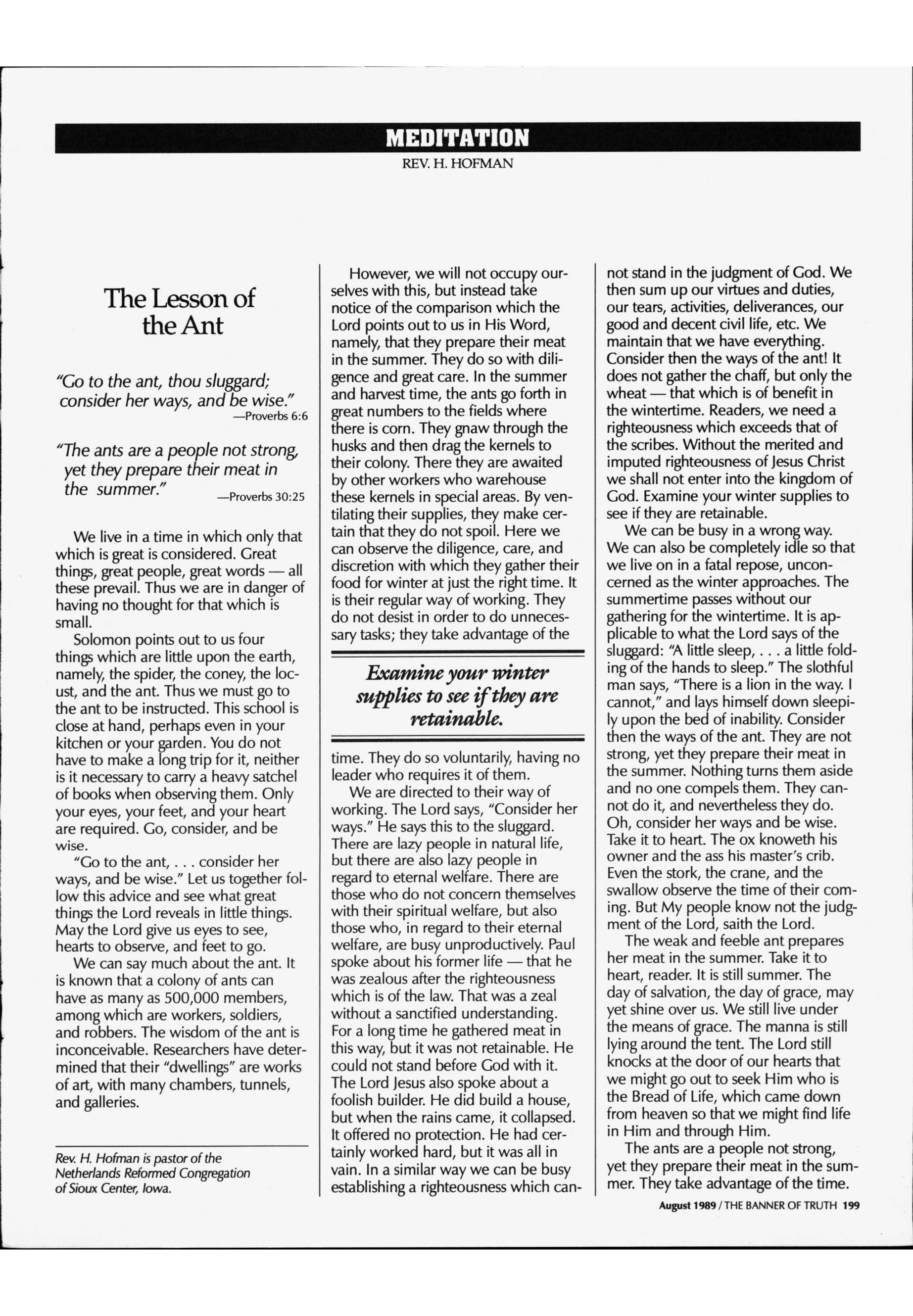 MEDITATION

REV. H. HOFMAN

The Lesson of the Ant

"Go to the ant, thou sluggard; consider her ways, and be wise."
—Proverbs 6:6

"The ants are a people not strong, yet they prepare their meat in the summer."
—Proverbs 30:25

We live in a time in which only that which is great is considered. Great things, great people, great words — all these prevail. Thus we are in danger of having no thought for that which is small.

Solomon points out to us four things which are little upon the earth, namely, the spider, the coney, the locust, and the ant. Thus we must go to the ant to be instructed. This school is close at hand, perhaps even in your kitchen or your garden. You do not have to make a long trip for it, neither is it necessary to carry a heavy satchel of books when observing them. Only your eyes, your feet, and your heart are required. Go, consider, and be wise.

"Go to the ant, . . . consider her ways, and be wise." Let us together follow this advice and see what great things the Lord reveals in little things. May the Lord give us eyes to see, hearts to observe, and feet to go.

We can say much about the ant. It is known that a colony of ants can have as many as 500,000 members, among which are workers, soldiers, and robbers. The wisdom of the ant is inconceivable. Researchers have determined that their "dwellings" are works of art, with many chambers, tunnels, and galleries.

Rev. H. Hofman is pastor of the Netherlands Reformed Congregation of Sioux Center, Iowa.

However, we will not occupy ourselves with this, but instead take notice of the comparison which the Lord points out to us in His Word, namely, that they prepare their meat in the summer. They do so with diligence and great care. In the summer and harvest time, the ants go forth in great numbers to the fields where there is corn. They gnaw through the husks and then drag the kernels to their colony. There they are awaited by other workers who warehouse these kernels in special areas. By ventilating their supplies, they make certain that they do not spoil. Here we can observe the diligence, care, and discretion with which they gather their food for winter at just the right time. It is their regular way of working. They do not desist in order to do unnecessary tasks; they take advantage of the

Examine your winter supplies to see if they are retainable.

time. They do so voluntarily, having no leader who requires it of them.

We are directed to their way of working. The Lord says, "Consider her ways." He says this to the sluggard. There are lazy people in natural life, but there are also lazy people in regard to eternal welfare. There are those who do not concern themselves with their spiritual welfare, but also those who, in regard to their eternal welfare, are busy unproductively. Paul spoke about his former life — that he was zealous after the righteousness which is of the law. That was a zeal without a sanctified understanding. For a long time he gathered meat in this way, but it was not retainable. He could not stand before God with it. The Lord Jesus also spoke about a foolish builder. He did build a house, but when the rains came, it collapsed. It offered no protection. He had certainly worked hard, but it was all in vain. In a similar way we can be busy establishing a righteousness which cannot stand in the judgment of God. We then sum up our virtues and duties, our tears, activities, deliverances, our good and decent civil life, etc. We maintain that we have everything. Consider then the ways of the ant! It does not gather the chaff, but only the wheat — that which is of benefit in the wintertime. Readers, we need a righteousness which exceeds that of the scribes. Without the merited and imputed righteousness of Jesus Christ we shall not enter into the kingdom of God. Examine your winter supplies to see if they are retainable.

We can be busy in a wrong way. We can also be completely idle so that we live on in a fatal repose, unconcerned as the winter approaches. The summertime passes without our gathering for the wintertime. It is applicable to what the Lord says of the sluggard: "A little sleep, . . . a little folding of the hands to sleep." The slothful man says, "There is a lion in the way. I cannot," and lays himself down sleepily upon the bed of inability. Consider then the ways of the ant. They are not strong, yet they prepare their meat in the summer. Nothing turns them aside and no one compels them. They cannot do it, and nevertheless they do. Oh, consider her ways and be wise. Take it to heart. The ox knoweth his owner and the ass his master's crib. Even the stork, the crane, and the swallow observe the time of their coming. But My people know not the judgment of the Lord, saith the Lord.

The weak and feeble ant prepares her meat in the summer. Take it to heart, reader. It is still summer. The day of salvation, the day of grace, may yet shine over us. We still live under the means of grace. The manna is still lying around the tent. The Lord still knocks at the door of our hearts that we might go out to seek Him who is the Bread of Life, which came down from heaven so that we might find life in Him and through Him.

The ants are a people not strong, yet they prepare their meat in the summer. They take advantage of the time.

August 1989 / THE BANNER OF TRUTH 199